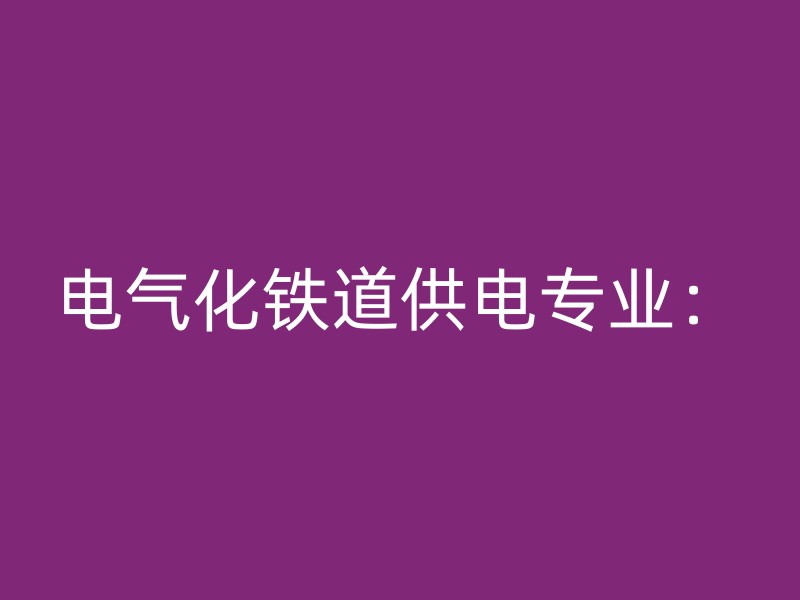 电气化铁道供电专业：